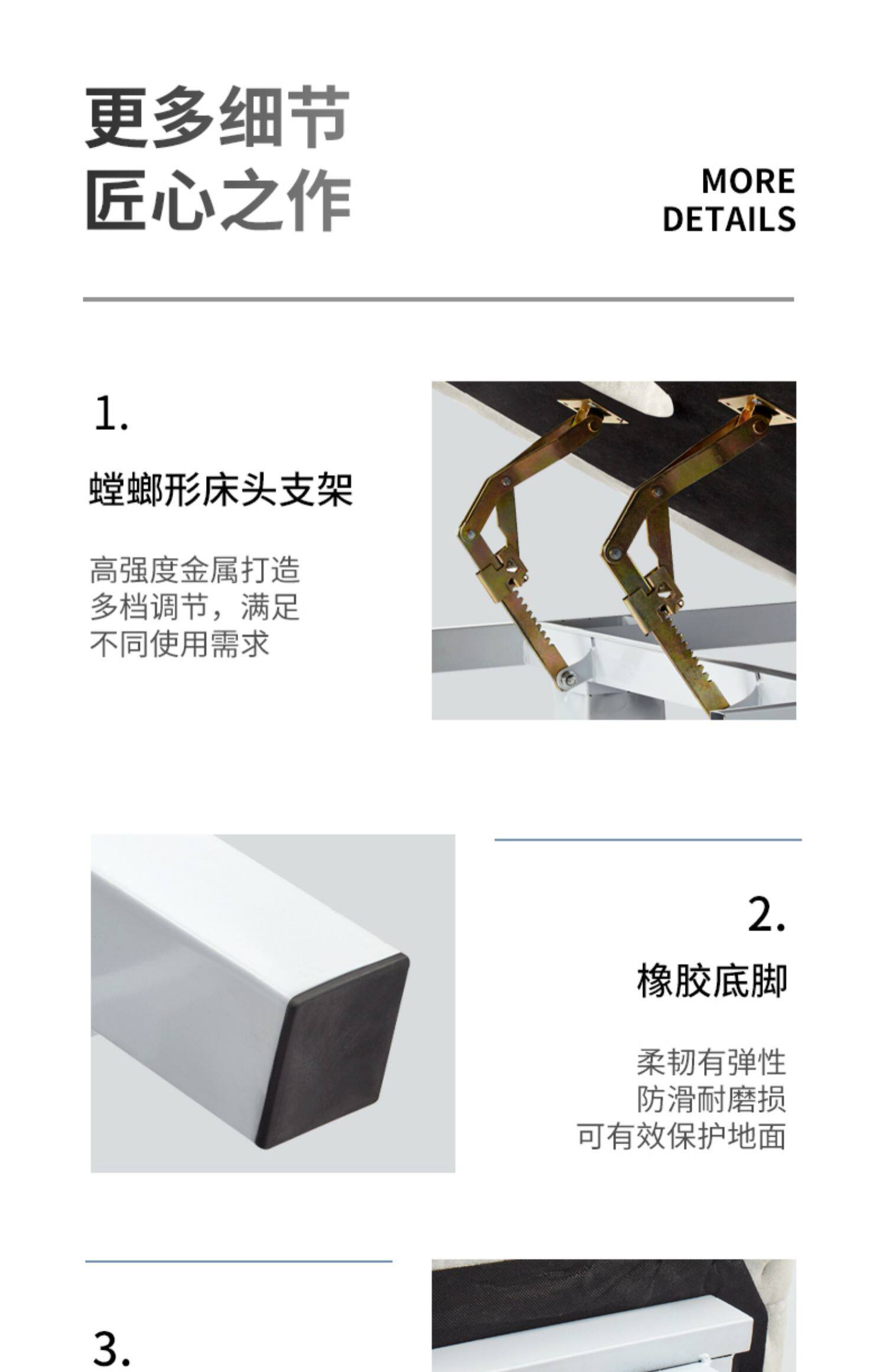 更多细节
匠心之作

MORE
DETAILS

1.

螳螂形床头支架

高强度金属打造
多档调节，满足
不同使用需求

2.

橡胶底脚

柔韧有弹性
防滑耐磨损
可有效保护地面

3.